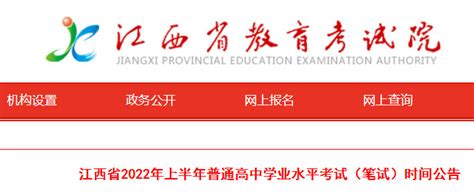 江西省教育考试院
JIANGXI PROVINCIAL EDUCATION EXAMINATION AUTHORITY

机构设置 政务公开 网上报名 网上查询

江西省2022年上半年普通高中学业水平考试（笔试）时间公告